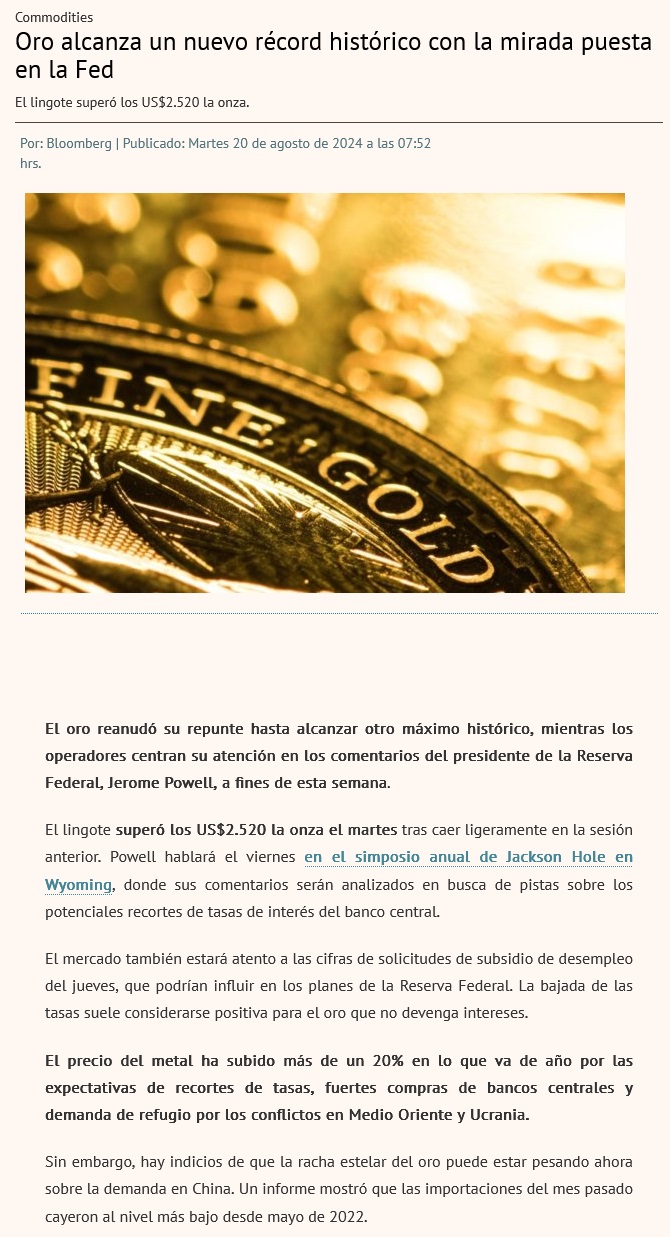 Commodities

Oro alcanza un nuevo récord histórico con la mirada puesta en la Fed

El lingote superó los US$2.520 la onza.

Por: Bloomberg | Publicado: Martes 20 de agosto de 2024 a las 07:52 hrs.

FINE GOLD

El oro reanudó su repunte hasta alcanzar otro máximo histórico, mientras los operadores centran su atención en los comentarios del presidente de la Reserva Federal, Jerome Powell, a fines de esta semana.

El lingote superó los US$2.520 la onza el martes tras caer ligeramente en la sesión anterior. Powell hablará el viernes en el simposio anual de Jackson Hole en Wyoming, donde sus comentarios serán analizados en busca de pistas sobre los potenciales recortes de tasas de interés del banco central.

El mercado también estará atento a las cifras de solicitudes de subsidio de desempleo del jueves, que podrían influir en los planes de la Reserva Federal. La bajada de las tasas suele considerarse positiva para el oro que no devenga intereses.

El precio del metal ha subido más de un 20% en lo que va de año por las expectativas de recortes de tasas, fuertes compras de bancos centrales y demanda de refugio por los conflictos en Medio Oriente y Ucrania.

Sin embargo, hay indicios de que la racha estelar del oro puede estar pesando ahora sobre la demanda en China. Un informe mostró que las importaciones del mes pasado cayeron al nivel más bajo desde mayo de 2022.